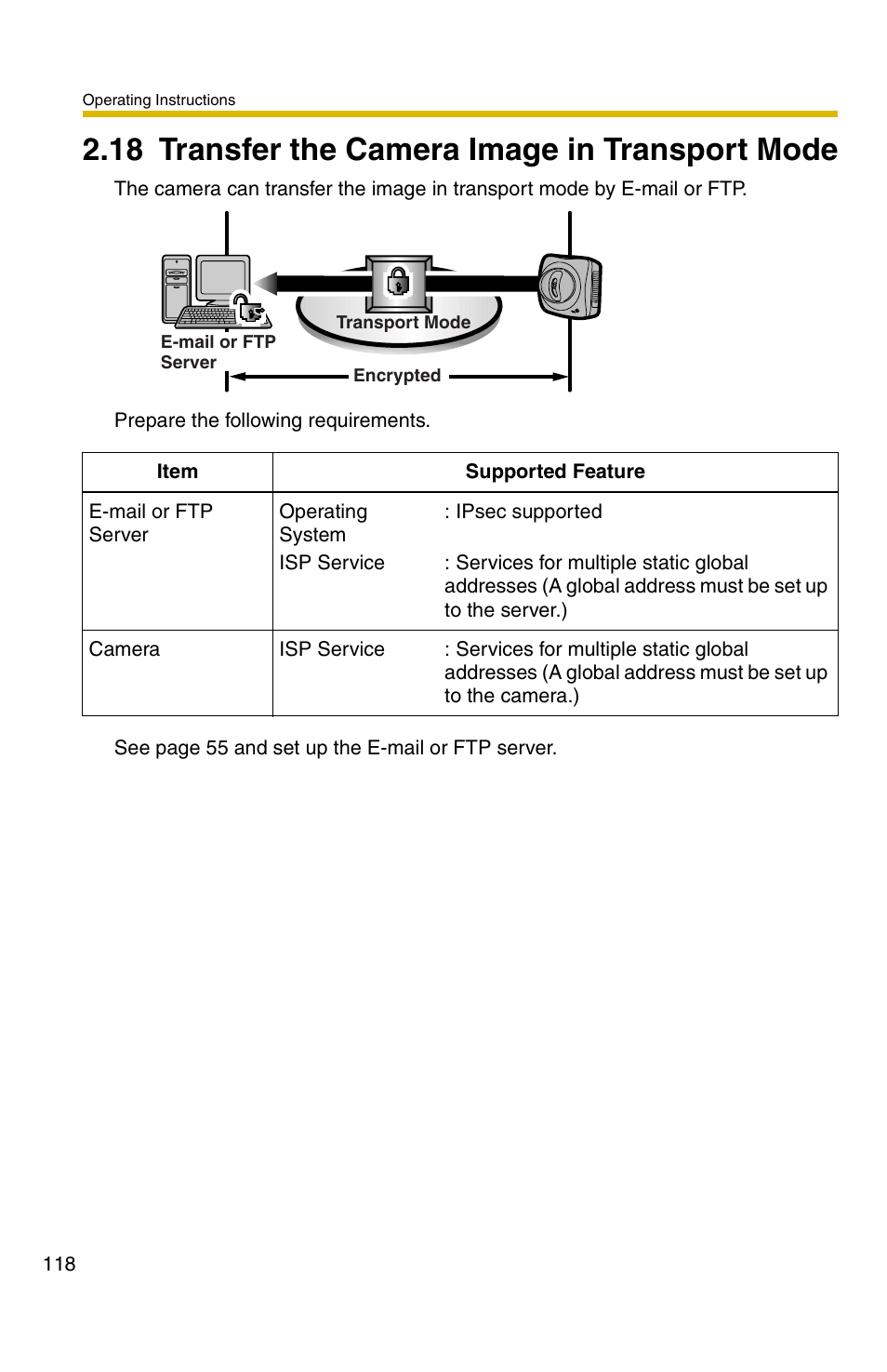 Operating Instructions

2.18 Transfer the Camera Image in Transport Mode

The camera can transfer the image in transport mode by E-mail or FTP.

Transport Mode

E-mail or FTP Server

Encrypted

Prepare the following requirements.

| Item | Supported Feature | |
|---|---|---|
| E-mail or FTP Server | Operating System | : IPsec supported |
| | ISP Service | : Services for multiple static global addresses (A global address must be set up to the server.) |
| Camera | ISP Service | : Services for multiple static global addresses (A global address must be set up to the camera.) |

See page 55 and set up the E-mail or FTP server.

118